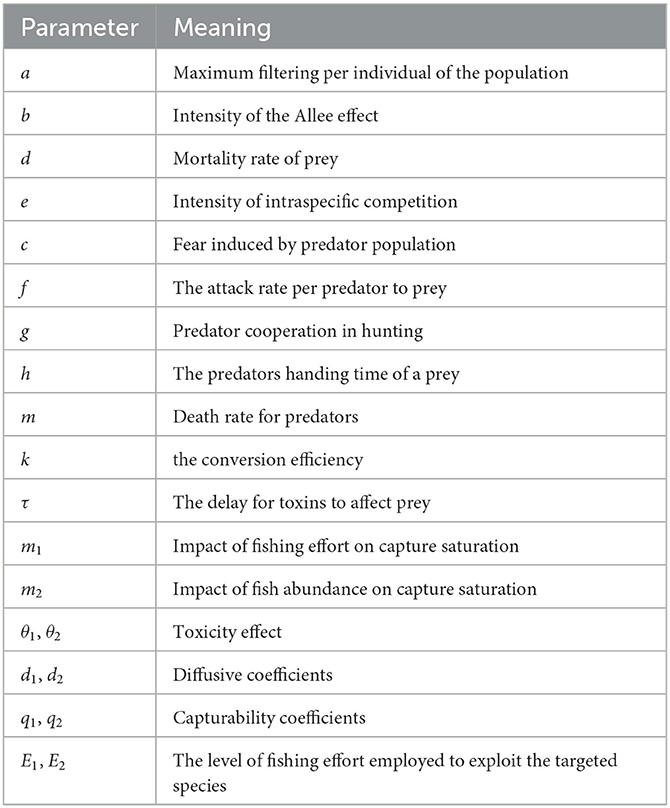 | Parameter | Meaning |
|---|---|
| $a$ | Maximum filtering per individual of the population |
| $b$ | Intensity of the Allee effect |
| $d$ | Mortality rate of prey |
| $e$ | Intensity of intraspecific competition |
| $c$ | Fear induced by predator population |
| $f$ | The attack rate per predator to prey |
| $g$ | Predator cooperation in hunting |
| $h$ | The predators handing time of a prey |
| $m$ | Death rate for predators |
| $k$ | the conversion efficiency |
| $\tau$ | The delay for toxins to affect prey |
| $m_1$ | Impact of fishing effort on capture saturation |
| $m_2$ | Impact of fish abundance on capture saturation |
| $\theta_1, \theta_2$ | Toxicity effect |
| $d_1, d_2$ | Diffusive coefficients |
| $q_1, q_2$ | Capturability coefficients |
| $E_1, E_2$ | The level of fishing effort employed to exploit the targeted species |